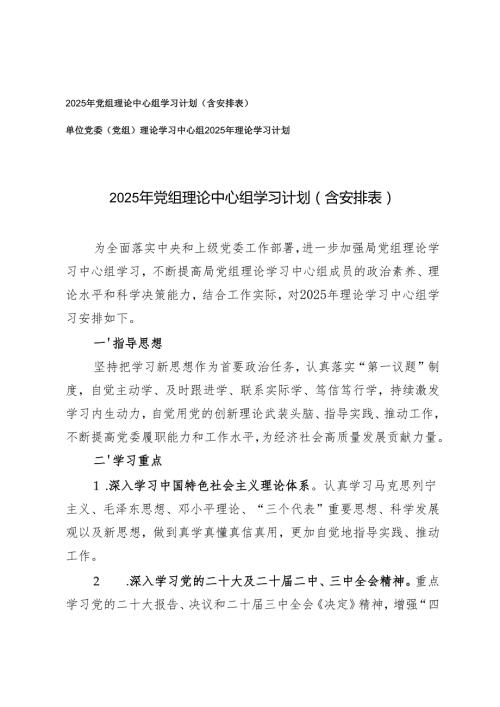 2025年党组理论中心组学习计划（含安排表）

单位党委（党组）理论学习中心组2025年理论学习计划

2025年党组理论中心组学习计划（含安排表）

为全面落实中央和上级党委工作部署，进一步加强局党组理论学习中心组学习，不断提高局党组理论学习中心组成员的政治素养、理论水平和科学决策能力，结合工作实际，对2025年理论学习中心组学习安排如下。

一'指导思想

坚持把学习新思想作为首要政治任务，认真落实“第一议题”制度，自觉主动学、及时跟进学、联系实际学、笃信笃行学，持续激发学习内生动力，自觉用党的创新理论武装头脑、指导实践、推动工作，不断提高党委履职能力和工作水平，为经济社会高质量发展贡献力量。

二'学习重点

1 .深入学习中国特色社会主义理论体系。认真学习马克思列宁主义、毛泽东思想、邓小平理论、“三个代表”重要思想、科学发展观以及新思想，做到真学真懂真信真用，更加自觉地指导实践、推动工作。

2 .深入学习党的二十大及二十届二中、三中全会精神。重点学习党的二十大报告、决议和二十届三中全会《决定》精神，增强“四